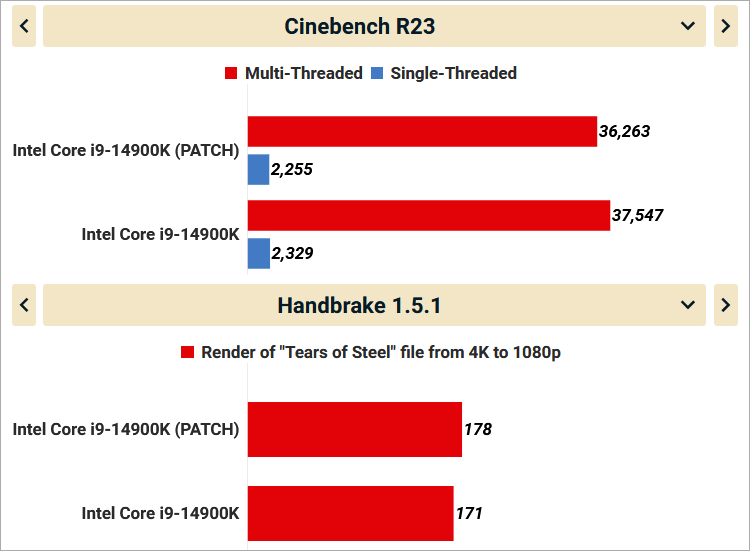 Cinebench R23

Multi-Threaded Single-Threaded

Intel Core i9-14900K (PATCH)
36,263
2,255

Intel Core i9-14900K
37,547
2,329

Handbrake 1.5.1

Render of "Tears of Steel" file from 4K to 1080p

Intel Core i9-14900K (PATCH)
178

Intel Core i9-14900K
171